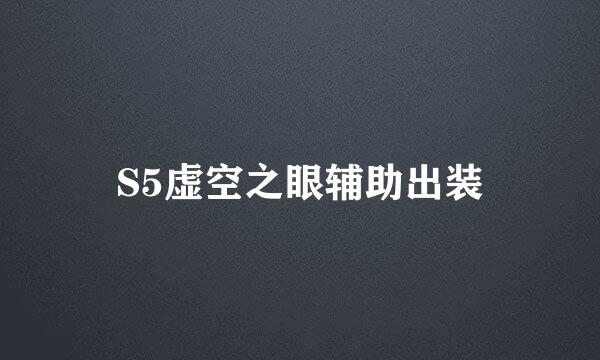 S5虚空之眼辅助出装